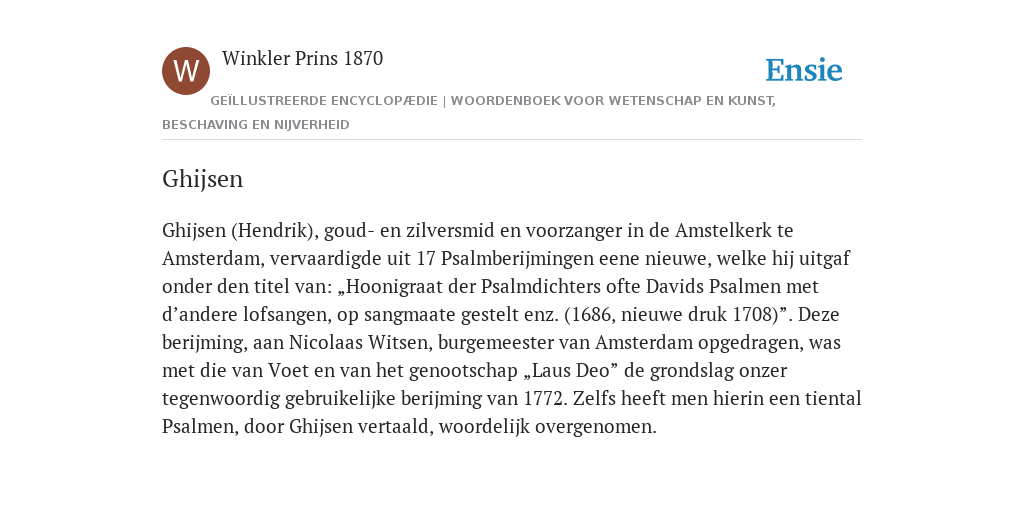 W

Winkler Prins 1870

Ensie

GEÏLLUSTREERDE ENCYCLOPÆDIE | WOORDENBOEK VOOR WETENSCHAP EN KUNST, BESCHAVING EN NIJVERHEID

Ghijsen

Ghijsen (Hendrik), goud- en zilversmid en voorzanger in de Amstelkerk te Amsterdam, vervaardigde uit 17 Psalmberijmingen eene nieuwe, welke hij uitgaf onder den titel van: „Hoonigraat der Psalmdichters ofte Davids Psalmen met d’andere lofsangen, op sangmaate gestelt enz. (1686, nieuwe druk 1708)”. Deze berijming, aan Nicolaas Witsen, burgemeester van Amsterdam opgedragen, was met die van Voet en van het genootschap „Laus Deo” de grondslag onzer tegenwoordig gebruikelijke berijming van 1772. Zelfs heeft men hierin een tiental Psalmen, door Ghijsen vertaald, woordelijk overgenomen.